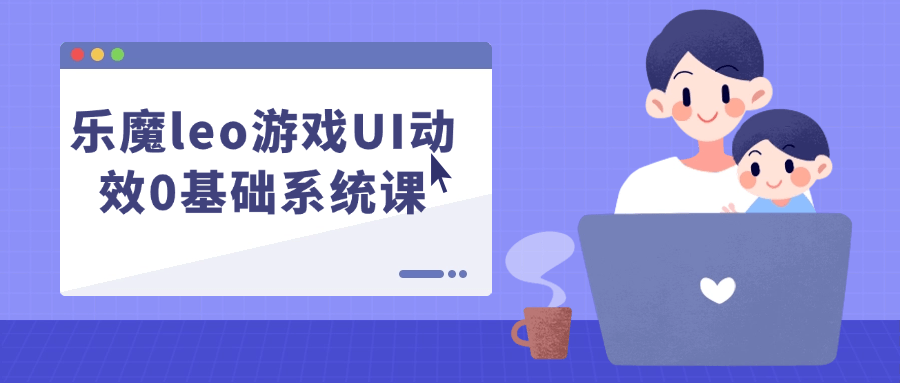 乐魔leo游戏UI动效0基础系统课